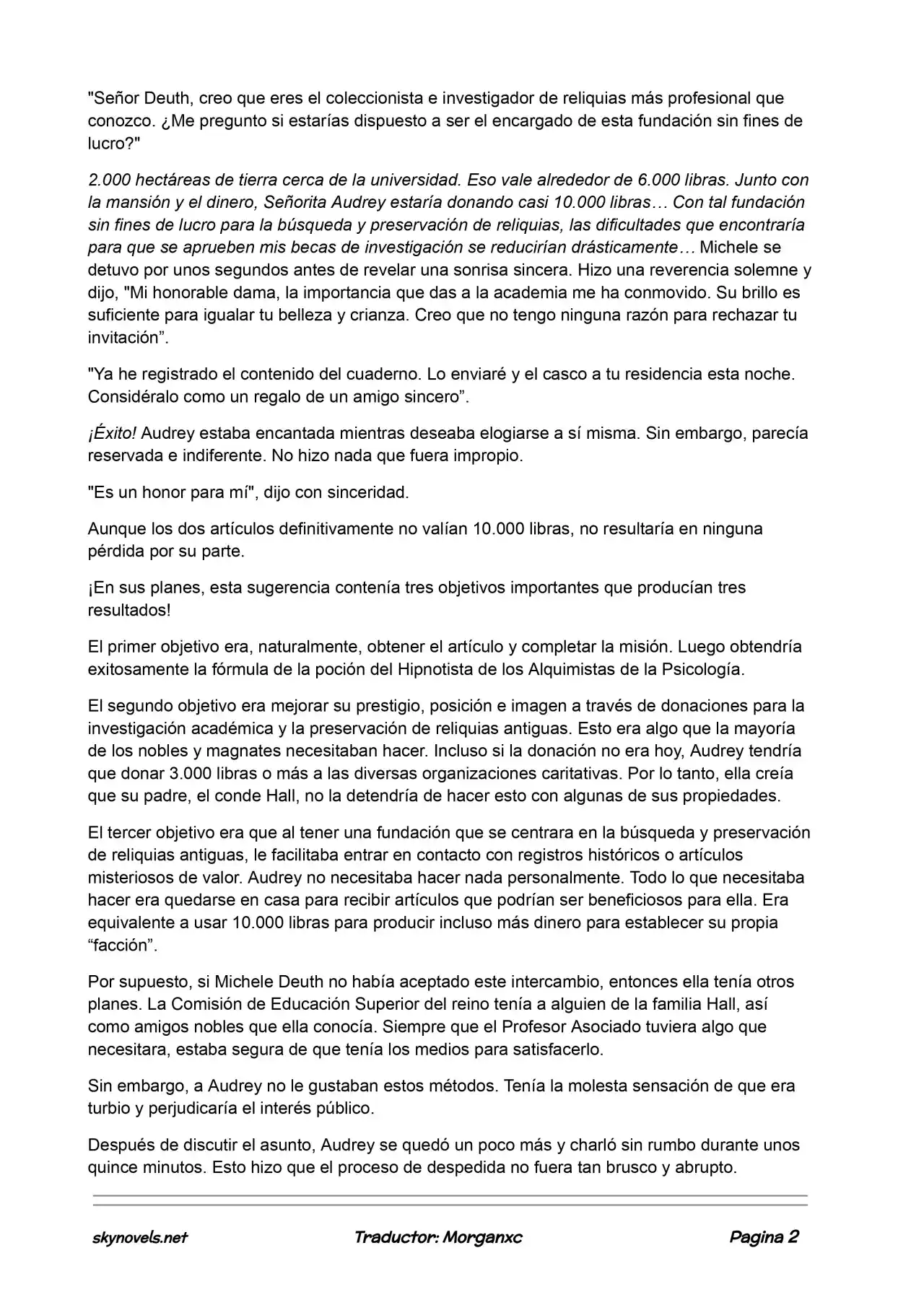 "Señor Deuth, creo que eres el coleccionista e investigador de reliquias más profesional que conozco. ¿Me pregunto si estarías dispuesto a ser el encargado de esta fundación sin fines de lucro?"

2.000 hectáreas de tierra cerca de la universidad. Eso vale alrededor de 6.000 libras. Junto con la mansión y el dinero, Señorita Audrey estaría donando casi 10.000 libras… Con tal fundación sin fines de lucro para la búsqueda y preservación de reliquias, las dificultades que encontraría para que se aprueben mis becas de investigación se reducirían drásticamente… Michele se detuvo por unos segundos antes de revelar una sonrisa sincera. Hizo una reverencia solemne y dijo, "Mi honorable dama, la importancia que das a la academia me ha conmovido. Su brillo es suficiente para igualar tu belleza y crianza. Creo que no tengo ninguna razón para rechazar tu invitación”.

"Ya he registrado el contenido del cuaderno. Lo enviaré y el casco a tu residencia esta noche. Considéralo como un regalo de un amigo sincero”.

¡Éxito! Audrey estaba encantada mientras deseaba elogiarse a sí misma. Sin embargo, parecía reservada e indiferente. No hizo nada que fuera impropio.

"Es un honor para mí", dijo con sinceridad.

Aunque los dos artículos definitivamente no valían 10.000 libras, no resultaría en ninguna pérdida por su parte.

¡En sus planes, esta sugerencia contenía tres objetivos importantes que producían tres resultados!

El primer objetivo era, naturalmente, obtener el artículo y completar la misión. Luego obtendría exitosamente la fórmula de la poción del Hipnotista de los Alquimistas de la Psicología.

El segundo objetivo era mejorar su prestigio, posición e imagen a través de donaciones para la investigación académica y la preservación de reliquias antiguas. Esto era algo que la mayoría de los nobles y magnates necesitaban hacer. Incluso si la donación no era hoy, Audrey tendría que donar 3.000 libras o más a las diversas organizaciones caritativas. Por lo tanto, ella creía que su padre, el conde Hall, no la detendría de hacer esto con algunas de sus propiedades.

El tercer objetivo era que al tener una fundación que se centrara en la búsqueda y preservación de reliquias antiguas, le facilitaba entrar en contacto con registros históricos o artículos misteriosos de valor. Audrey no necesitaba hacer nada personalmente. Todo lo que necesitaba hacer era quedarse en casa para recibir artículos que podrían ser beneficiosos para ella. Era equivalente a usar 10.000 libras para producir incluso más dinero para establecer su propia “facción”.

Por supuesto, si Michele Deuth no había aceptado este intercambio, entonces ella tenía otros planes. La Comisión de Educación Superior del reino tenía a alguien de la familia Hall, así como amigos nobles que ella conocía. Siempre que el Profesor Asociado tuviera algo que necesitara, estaba segura de que tenía los medios para satisfacerlo.

Sin embargo, a Audrey no le gustaban estos métodos. Tenía la molesta sensación de que era turbio y perjudicaría el interés público.

Después de discutir el asunto, Audrey se quedó un poco más y charló sin rumbo durante unos quince minutos. Esto hizo que el proceso de despedida no fuera tan brusco y abrupto.

skynovels.net Traductor: Morganxc Pagina 2